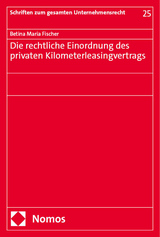 Schriften zum gesamten Unternehmensrecht 25

Betina Maria Fischer

Die rechtliche Einordnung des privaten Kilometerleasingvertrags

Nomos